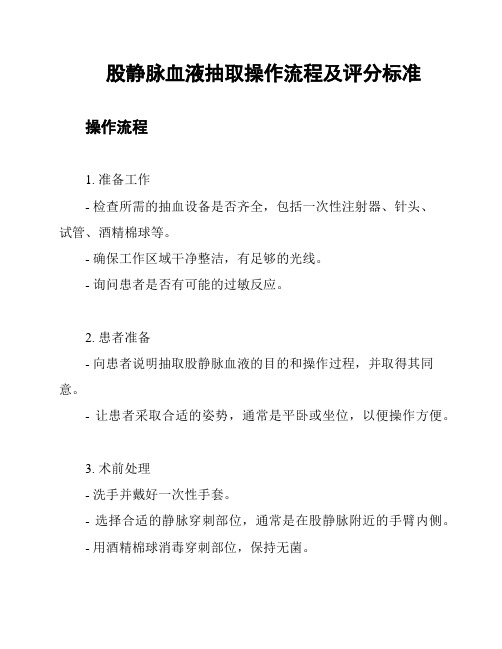 股静脉血液抽取操作流程及评分标准

操作流程

1. 准备工作

- 检查所需的抽血设备是否齐全，包括一次性注射器、针头、试管、酒精棉球等。

- 确保工作区域干净整洁，有足够的光线。

- 询问患者是否有可能的过敏反应。

2. 患者准备

- 向患者说明抽取股静脉血液的目的和操作过程，并取得其同意。

- 让患者采取合适的姿势，通常是平卧或坐位，以便操作方便。

3. 术前处理

- 洗手并戴好一次性手套。

- 选择合适的静脉穿刺部位，通常是在股静脉附近的手臂内侧。

- 用酒精棉球消毒穿刺部位，保持无菌。